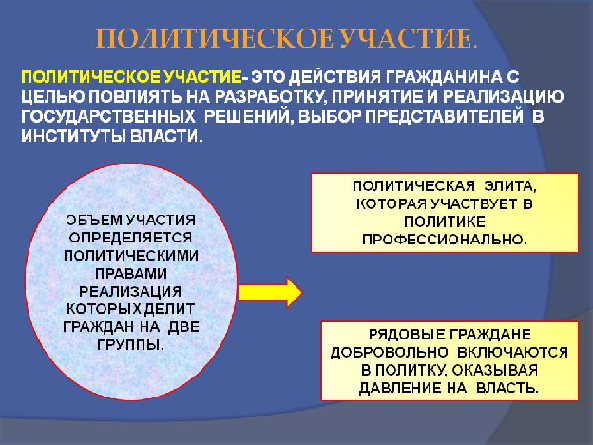 ПОЛИТИЧЕСКОЕ УЧАСТИЕ.

ПОЛИТИЧЕСКОЕ УЧАСТИЕ- ЭТО ДЕЙСТВИЯ ГРАЖДАНИНА С ЦЕЛЬЮ ПОВЛИЯТЬ НА РАЗРАБОТКУ, ПРИНЯТИЕ И РЕАЛИЗАЦИЮ ГОСУДАРСТВЕННЫХ РЕШЕНИЙ, ВЫБОР ПРЕДСТАВИТЕЛЕЙ В ИНСТИТУТЫ ВЛАСТИ.

ОБЪЕМ УЧАСТИЯ ОПРЕДЕЛЯЕТСЯ ПОЛИТИЧЕСКИМИ ПРАВАМИ РЕАЛИЗАЦИЯ КОТОРЫХ ДЕЛИТ ГРАЖДАН НА ДВЕ ГРУППЫ.

ПОЛИТИЧЕСКАЯ ЭЛИТА, КОТОРАЯ УЧАСТВУЕТ В ПОЛИТИКЕ ПРОФЕССИОНАЛЬНО.

РЯДОВЫЕ ГРАЖДАНЕ ДОБРОВОЛЬНО ВКЛЮЧАЮТСЯ В ПОЛИТКУ, ОКАЗЫВАЯ ДАВЛЕНИЕ НА ВЛАСТЬ.